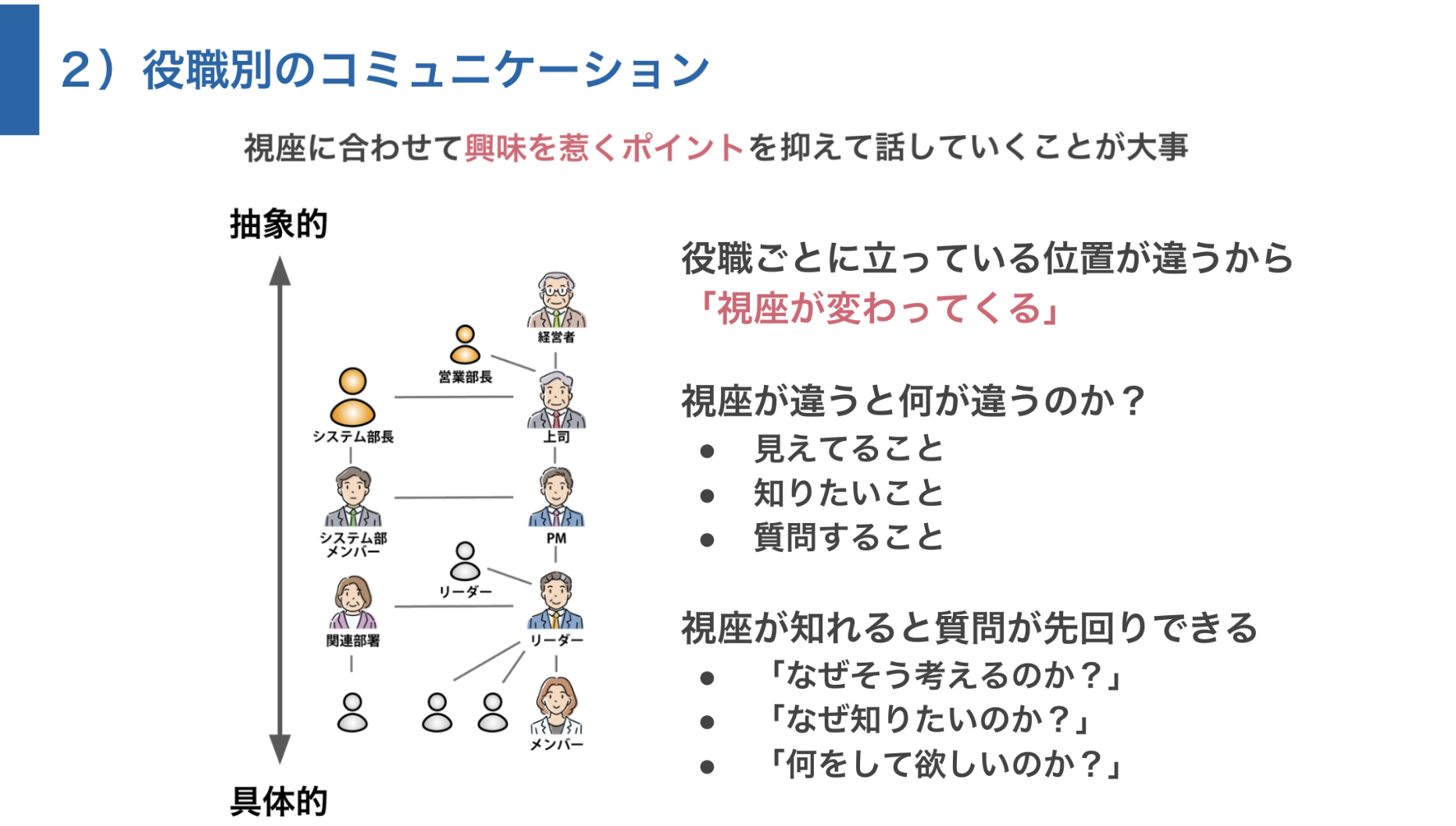 2）役職別のコミュニケーション

視座に合わせて興味を惹くポイントを抑えて話していくことが大事

抽象的

経営者

営業部長

システム部長

上司

システム部メンバー

PM

リーダー

関連部署

リーダー

メンバー

具体的

役職ごとに立っている位置が違うから「視座が変わってくる」

視座が違うと何が違うのか？

- 見えてること
- 知りたいこと
- 質問すること

視座が知れると質問が先回りできる

- 「なぜそう考えるのか？」
- 「なぜ知りたいのか？」
- 「何をして欲しいのか？」